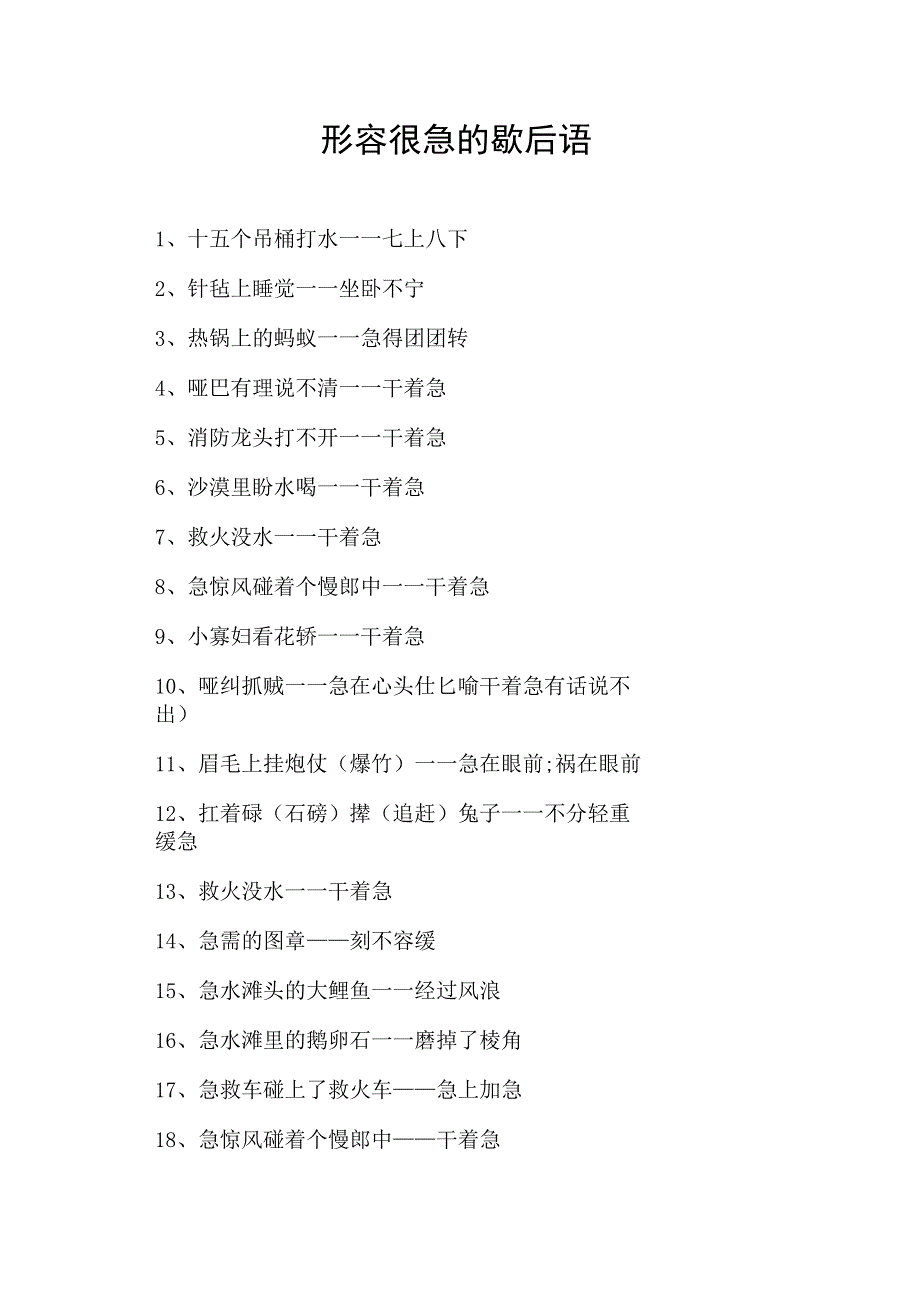 形容很急的歇后语

1、十五个吊桶打水一一七上八下

2、针毡上睡觉一一坐卧不宁

3、热锅上的蚂蚁一一急得团团转

4、哑巴有理说不清一一干着急

5、消防龙头打不开一一干着急

6、沙漠里盼水喝一一干着急

7、救火没水一一干着急

8、急惊风碰着个慢郎中一一干着急

9、小寡妇看花轿一一干着急

10、哑纠抓贼一一急在心头仕匕喻干着急有话说不出）

11、眉毛上挂炮仗（爆竹）一一急在眼前;祸在眼前

12、扛着碌（石磅）撵（追赶）兔子一一不分轻重缓急

13、救火没水一一干着急

14、急需的图章——刻不容缓

15、急水滩头的大鲤鱼一一经过风浪

16、急水滩里的鹅卵石一一磨掉了棱角

17、急救车碰上了救火车——急上加急

18、急惊风碰着个慢郎中——干着急